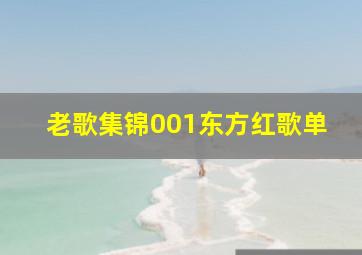 老歌集锦001东方红歌单